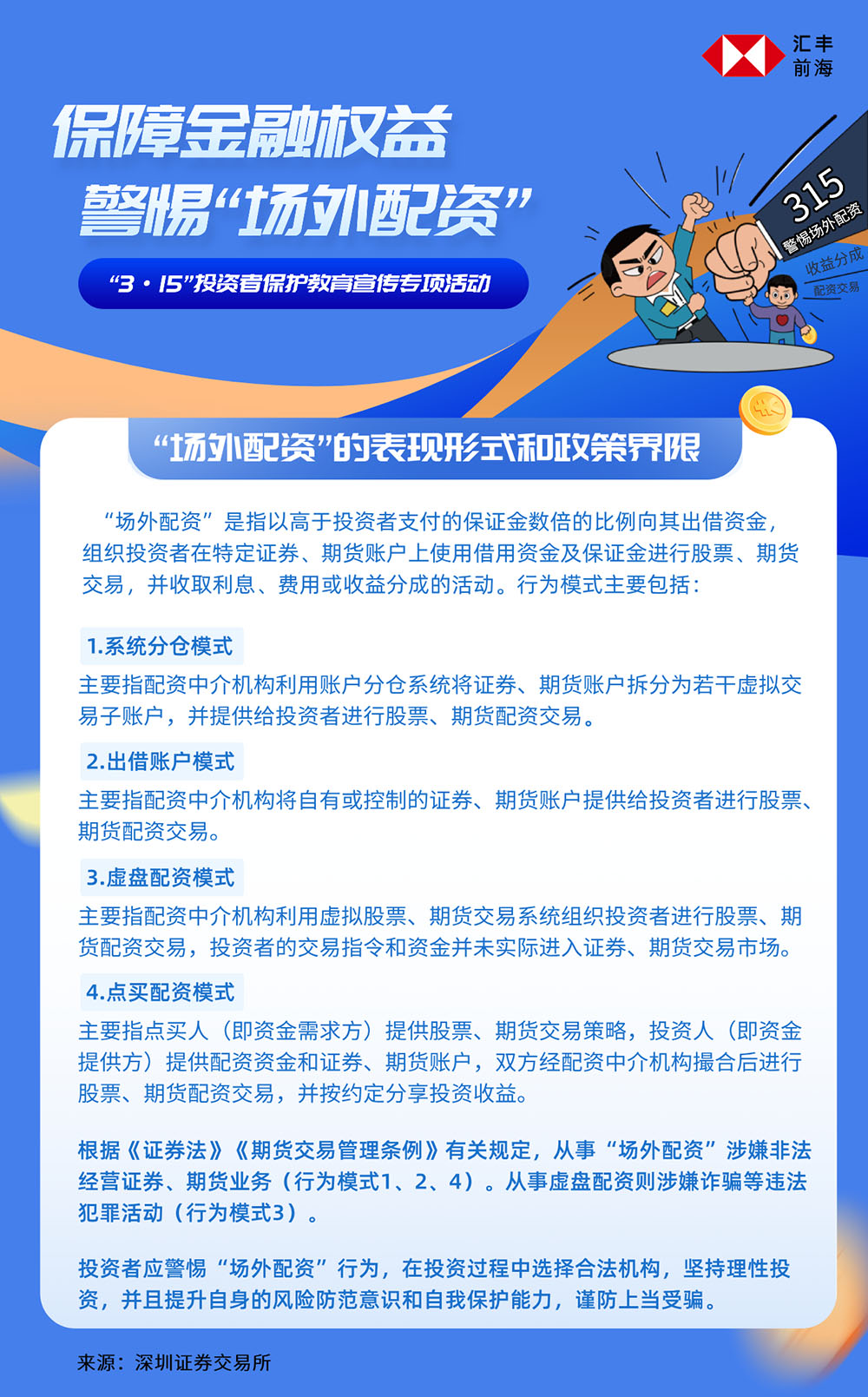 汇丰
前海

保障金融权益
警惕“场外配资”

“3·15”投资者保护教育宣传专项活动

315
警惕场外配资
收益分成
配资交易

“场外配资”的表现形式和政策界限

“场外配资”是指以高于投资者支付的保证金数倍的比例向其出借资金，组织投资者在特定证券、期货账户上使用借用资金及保证金进行股票、期货交易，并收取利息、费用或收益分成的活动。行为模式主要包括：

1.系统分仓模式
主要指配资中介机构利用账户分仓系统将证券、期货账户拆分为若干虚拟交易子账户，并提供给投资者进行股票、期货配资交易。

2.出借账户模式
主要指配资中介机构将自有或控制的证券、期货账户提供给投资者进行股票、期货配资交易。

3.虚盘配资模式
主要指配资中介机构利用虚拟股票、期货交易系统组织投资者进行股票、期货配资交易，投资者的交易指令和资金并未实际进入证券、期货交易市场。

4.点买配资模式
主要指点买人（即资金需求方）提供股票、期货交易策略，投资人（即资金提供方）提供配资资金和证券、期货账户，双方经配资中介机构撮合后进行股票、期货配资交易，并按约定分享投资收益。

根据《证券法》《期货交易管理条例》有关规定，从事“场外配资”涉嫌非法经营证券、期货业务（行为模式1、2、4）。从事虚盘配资则涉嫌诈骗等违法犯罪活动（行为模式3）。

投资者应警惕“场外配资”行为，在投资过程中选择合法机构，坚持理性投资，并且提升自身的风险防范意识和自我保护能力，谨防上当受骗。

来源：深圳证券交易所